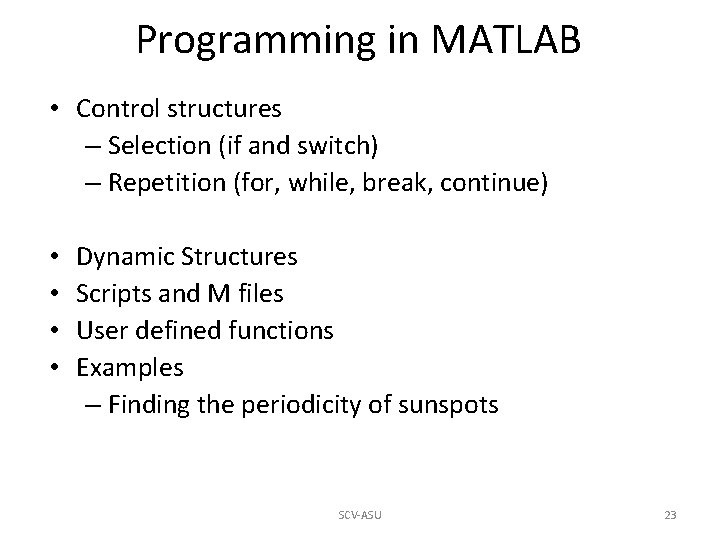 Programming in MATLAB

• Control structures
– Selection (if and switch)
– Repetition (for, while, break, continue)

• Dynamic Structures
• Scripts and M files
• User defined functions
• Examples
– Finding the periodicity of sunspots

SCV-ASU

23